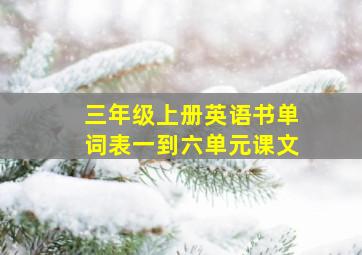 三年级上册英语书单词表一到六单元课文